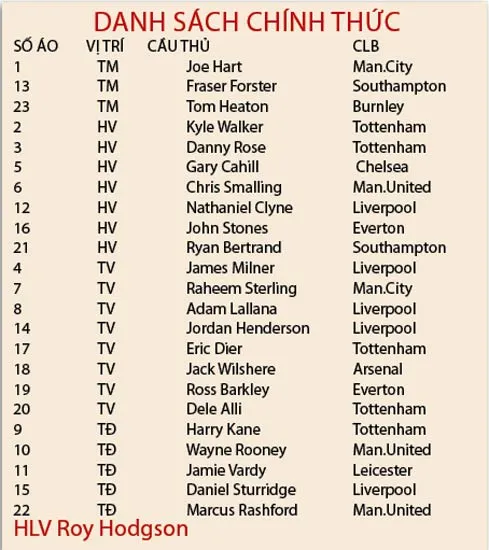 DANH SÁCH CHÍNH THỨC

| SỐ ÁO | VỊ TRÍ | CẦU THỦ | CLB |
|---|---|---|---|
| 1 | TM | Joe Hart | Man.City |
| 13 | TM | Fraser Forster | Southampton |
| 23 | TM | Tom Heaton | Burnley |
| 2 | HV | Kyle Walker | Tottenham |
| 3 | HV | Danny Rose | Tottenham |
| 5 | HV | Gary Cahill | Chelsea |
| 6 | HV | Chris Smalling | Man.United |
| 12 | HV | Nathaniel Clyne | Liverpool |
| 16 | HV | John Stones | Everton |
| 21 | HV | Ryan Bertrand | Southampton |
| 4 | TV | James Milner | Liverpool |
| 7 | TV | Raheem Sterling | Man.City |
| 8 | TV | Adam Lallana | Liverpool |
| 14 | TV | Jordan Henderson | Liverpool |
| 17 | TV | Eric Dier | Tottenham |
| 18 | TV | Jack Wilshere | Arsenal |
| 19 | TV | Ross Barkley | Everton |
| 20 | TV | Dele Alli | Tottenham |
| 9 | TĐ | Harry Kane | Tottenham |
| 10 | TĐ | Wayne Rooney | Man.United |
| 11 | TĐ | Jamie Vardy | Leicester |
| 15 | TĐ | Daniel Sturridge | Liverpool |
| 22 | TĐ | Marcus Rashford | Man.United |

HLV Roy Hodgson